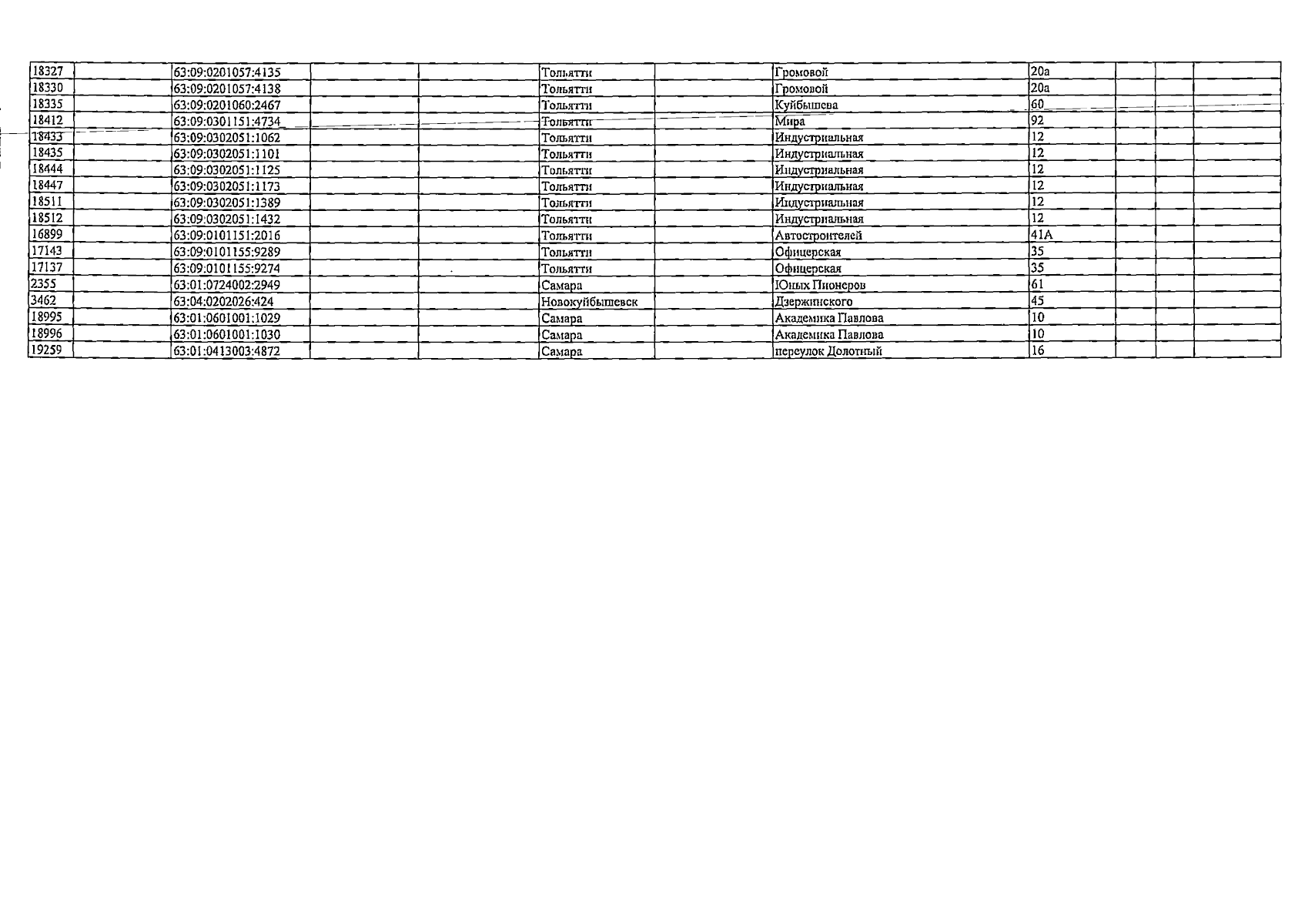 | 18327 |  | 63:09:0201057:4135 |  |  | Тольятти |  | Громовой | 20а |  |  |  |
|---|---|---|---|---|---|---|---|---|---|---|---|
| 18330 |  | 63:09:0201057:4138 |  |  | Тольятти |  | Громовой | 20а |  |  |  |
| 18335 |  | 63:09:0201060:2467 |  |  | Тольятти |  | Куйбышева | 60 |  |  |  |
| 18412 |  | 63:09:0301151:4734 |  |  | Тольятти |  | Мира | 92 |  |  |  |
| 18433 |  | 63:09:0302051:1062 |  |  | Тольятти |  | Индустриальная | 12 |  |  |  |
| 18435 |  | 63:09:0302051:1101 |  |  | Тольятти |  | Индустриальная | 12 |  |  |  |
| 18444 |  | 63:09:0302051:1125 |  |  | Тольятти |  | Индустриальная | 12 |  |  |  |
| 18447 |  | 63:09:0302051:1173 |  |  | Тольятти |  | Индустриальная | 12 |  |  |  |
| 18511 |  | 63:09:0302051:1389 |  |  | Тольятти |  | Индустриальная | 12 |  |  |  |
| 18512 |  | 63:09:0302051:1432 |  |  | Тольятти |  | Индустриальная | 12 |  |  |  |
| 16899 |  | 63:09:0101151:2016 |  |  | Тольятти |  | Автостроителей | 41А |  |  |  |
| 17143 |  | 63:09:0101155:9289 |  |  | Тольятти |  | Офицерская | 35 |  |  |  |
| 17137 |  | 63:09:0101155:9274 |  |  | Тольятти |  | Офицерская | 35 |  |  |  |
| 2355 |  | 63:01:0724002:2949 |  |  | Самара |  | Юных Пионеров | 61 |  |  |  |
| 3462 |  | 63:04:0202026:424 |  |  | Новокуйбышевск |  | Дзержинского | 45 |  |  |  |
| 18995 |  | 63:01:0601001:1029 |  |  | Самара |  | Академика Павлова | 10 |  |  |  |
| 18996 |  | 63:01:0601001:1030 |  |  | Самара |  | Академика Павлова | 10 |  |  |  |
| 19259 |  | 63:01:0413003:4872 |  |  | Самара |  | переулок Долотный | 16 |  |  |  |